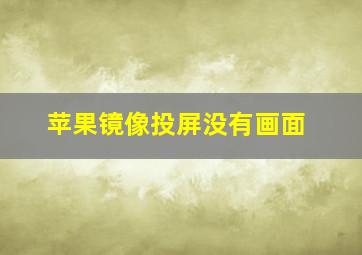 苹果镜像投屏没有画面